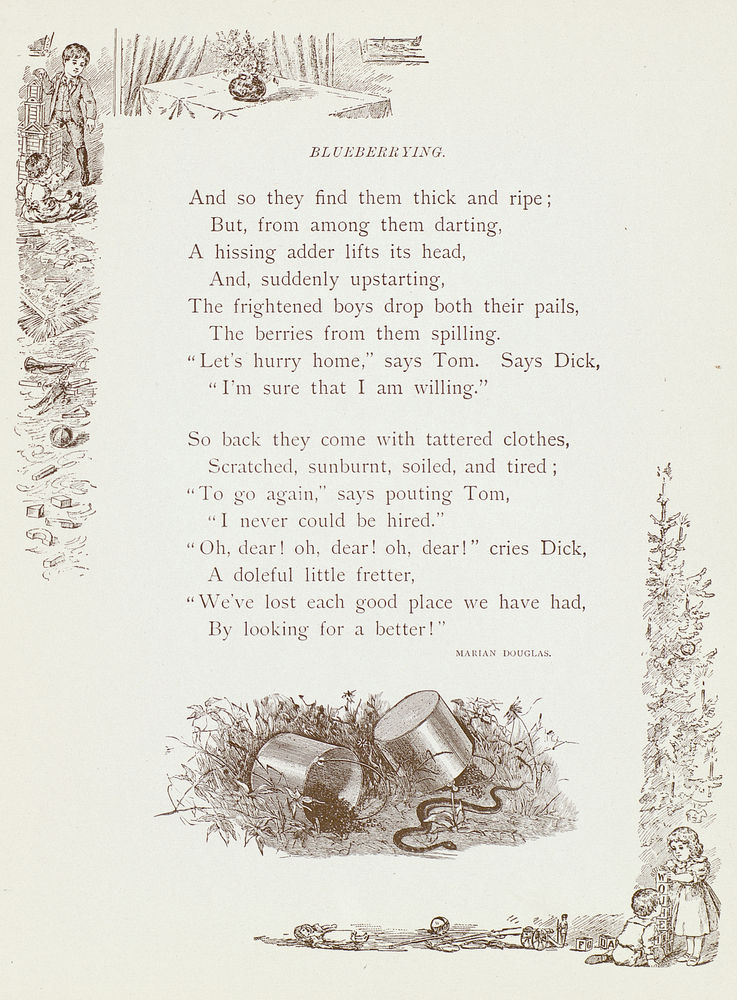 BLUEBERRYING.

And so they find them thick and ripe;
But, from among them darting,
A hissing adder lifts its head,
And, suddenly upstarting,
The frightened boys drop both their pails,
The berries from them spilling.
"Let's hurry home," says Tom. Says Dick,
"I'm sure that I am willing."

So back they come with tattered clothes,
Scratched, sunburnt, soiled, and tired;
"To go again," says pouting Tom,
"I never could be hired."
"Oh, dear! oh, dear! oh, dear!" cries Dick,
A doleful little fretter,
"We've lost each good place we have had,
By looking for a better!"

MARIAN DOUGLAS.